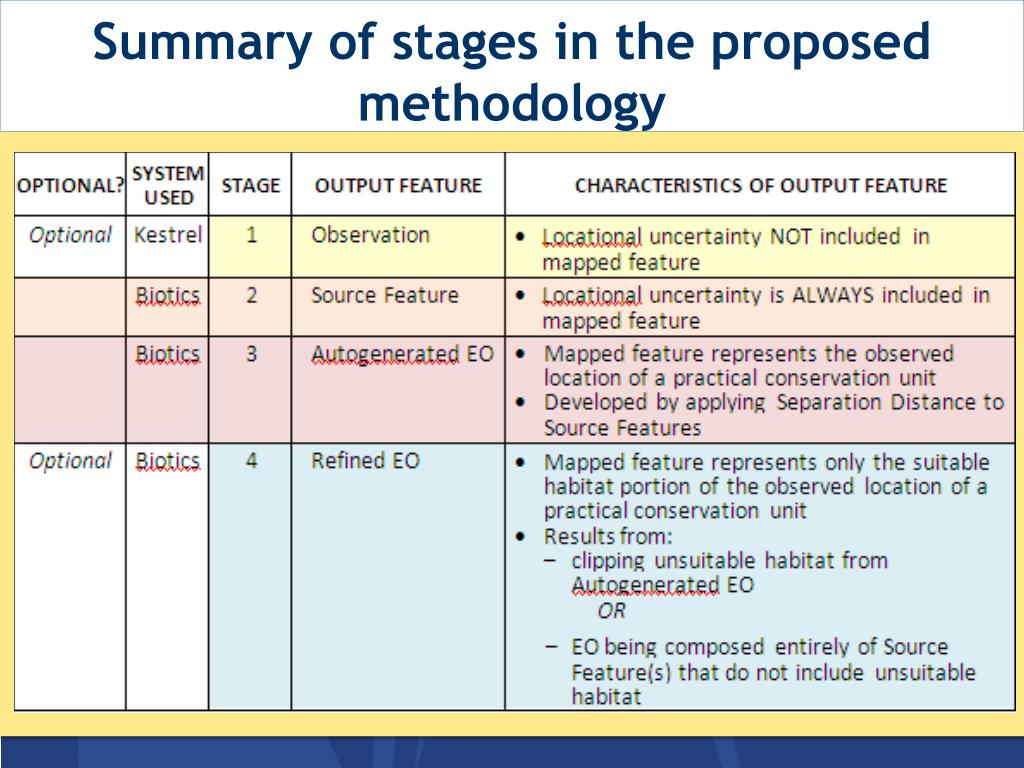 Summary of stages in the proposed methodology

| OPTIONAL? | SYSTEM USED | STAGE | OUTPUT FEATURE | CHARACTERISTICS OF OUTPUT FEATURE |
|---|---|---|---|---|
| Optional | Kestrel | 1 | Observation | • Locational uncertainty NOT included in mapped feature |
| | Biotics | 2 | Source Feature | • Locational uncertainty is ALWAYS included in mapped feature |
| | Biotics | 3 | Autogenerated EO | • Mapped feature represents the observed location of a practical conservation unit • Developed by applying Separation Distance to Source Features |
| Optional | Biotics | 4 | Refined EO | • Mapped feature represents only the suitable habitat portion of the observed location of a practical conservation unit • Results from: – clipping unsuitable habitat from Autogenerated EO OR – EO being composed entirely of Source Feature(s) that do not include unsuitable habitat |